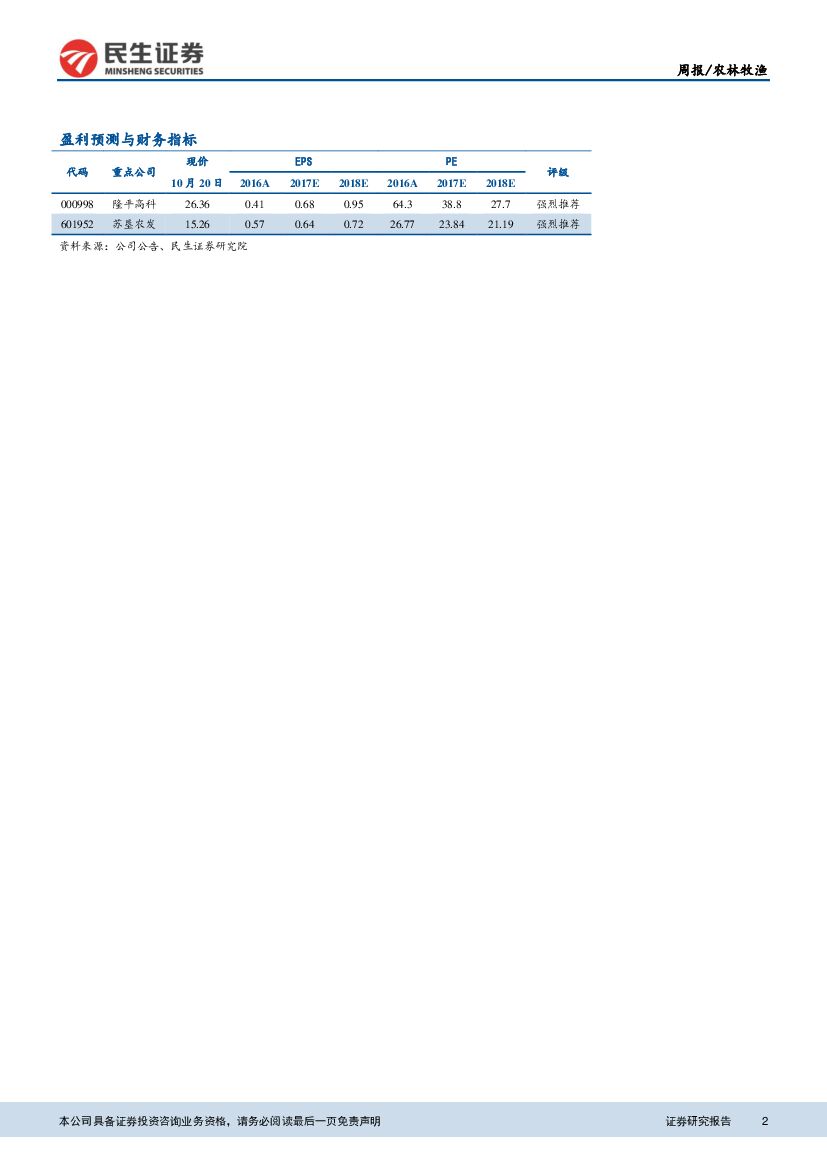 民生证券
MINSHENG SECURITIES

周报/农林牧渔

盈利预测与财务指标

| 代码 | 重点公司 | 现价 10月20日 | EPS 2016A | EPS 2017E | EPS 2018E | PE 2016A | PE 2017E | PE 2018E | 评级 |
|---|---|---|---|---|---|---|---|---|---|
| 000998 | 隆平高科 | 26.36 | 0.41 | 0.68 | 0.95 | 64.3 | 38.8 | 27.7 | 强烈推荐 |
| 601952 | 苏垦农发 | 15.26 | 0.57 | 0.64 | 0.72 | 26.77 | 23.84 | 21.19 | 强烈推荐 |

资料来源：公司公告、民生证券研究院

本公司具备证券投资咨询业务资格，请务必阅读最后一页免责声明

证券研究报告 2